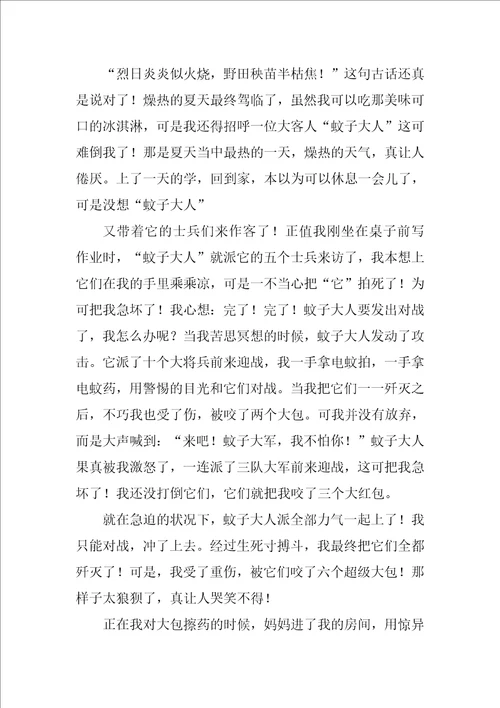 “烈日炎炎似火烧，野田秧苗半枯焦！”这句古话还真是说对了！燥热的夏天最终驾临了，虽然我可以吃那美味可口的冰淇淋，可是我还得招呼一位大客人“蚊子大人”这可难倒我了！那是夏天当中最热的一天，燥热的天气，真让人倦厌。上了一天的学，回到家，本以为可以休息一会儿了，可是没想“蚊子大人”

又带着它的士兵们来作客了！正值我刚坐在桌子前写作业时，“蚊子大人”就派它的五个士兵来访了，我本想上它们在我的手里乘乘凉，可是一不当心把“它”拍死了！为可把我急坏了！我心想：完了！完了！蚊子大人要发出对战了，我怎么办呢？当我苦思冥想的时候，蚊子大人发动了攻击。它派了十个大将兵前来迎战，我一手拿电蚊拍，一手拿电蚊药，用警惕的目光和它们对战。当我把它们一一歼灭之后，不巧我也受了伤，被咬了两个大包。可我并没有放弃，而是大声喊到：“来吧！蚊子大军，我不怕你！”蚊子大人果真被我激怒了，一连派了三队大军前来迎战，这可把我急坏了！我还没打倒它们，它们就把我咬了三个大红包。

就在急迫的状况下，蚊子大人派全部力气一起上了！我只能对战，冲了上去。经过生死寸搏斗，我最终把它们全都歼灭了！可是，我受了重伤，被它们咬了六个超级大包！那样子太狼狈了，真让人哭笑不得！

正在我对大包擦药的时候，妈妈进了我的房间，用惊异